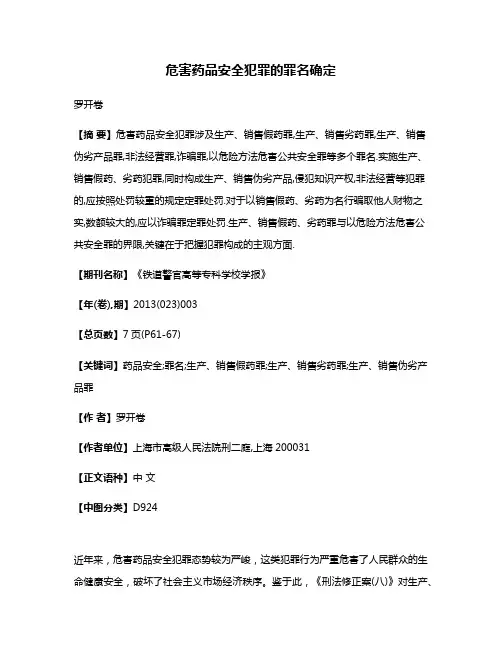 危害药品安全犯罪的罪名确定

罗开卷

【摘 要】危害药品安全犯罪涉及生产、销售假药罪,生产、销售劣药罪,生产、销售伪劣产品罪,非法经营罪,诈骗罪,以危险方法危害公共安全罪等多个罪名.实施生产、销售假药、劣药犯罪,同时构成生产、销售伪劣产品,侵犯知识产权,非法经营等犯罪的,应按照处罚较重的规定定罪处罚.对于以销售假药、劣药为名行骗取他人财物之实,数额较大的,应以诈骗罪定罪处罚.生产、销售假药、劣药罪与以危险方法危害公共安全罪的界限,关键在于把握犯罪构成的主观方面.

【期刊名称】《铁道警官高等专科学校学报》

【年(卷),期】2013(023)003

【总页数】7页(P61-67)

【关键词】药品安全;罪名;生产、销售假药罪;生产、销售劣药罪;生产、销售伪劣产品罪

【作 者】罗开卷

【作者单位】上海市高级人民法院刑二庭,上海 200031

【正文语种】中 文

【中图分类】D924

近年来，危害药品安全犯罪态势较为严峻，这类犯罪行为严重危害了人民群众的生命健康安全，破坏了社会主义市场经济秩序。鉴于此，《刑法修正案(八)》对生产、